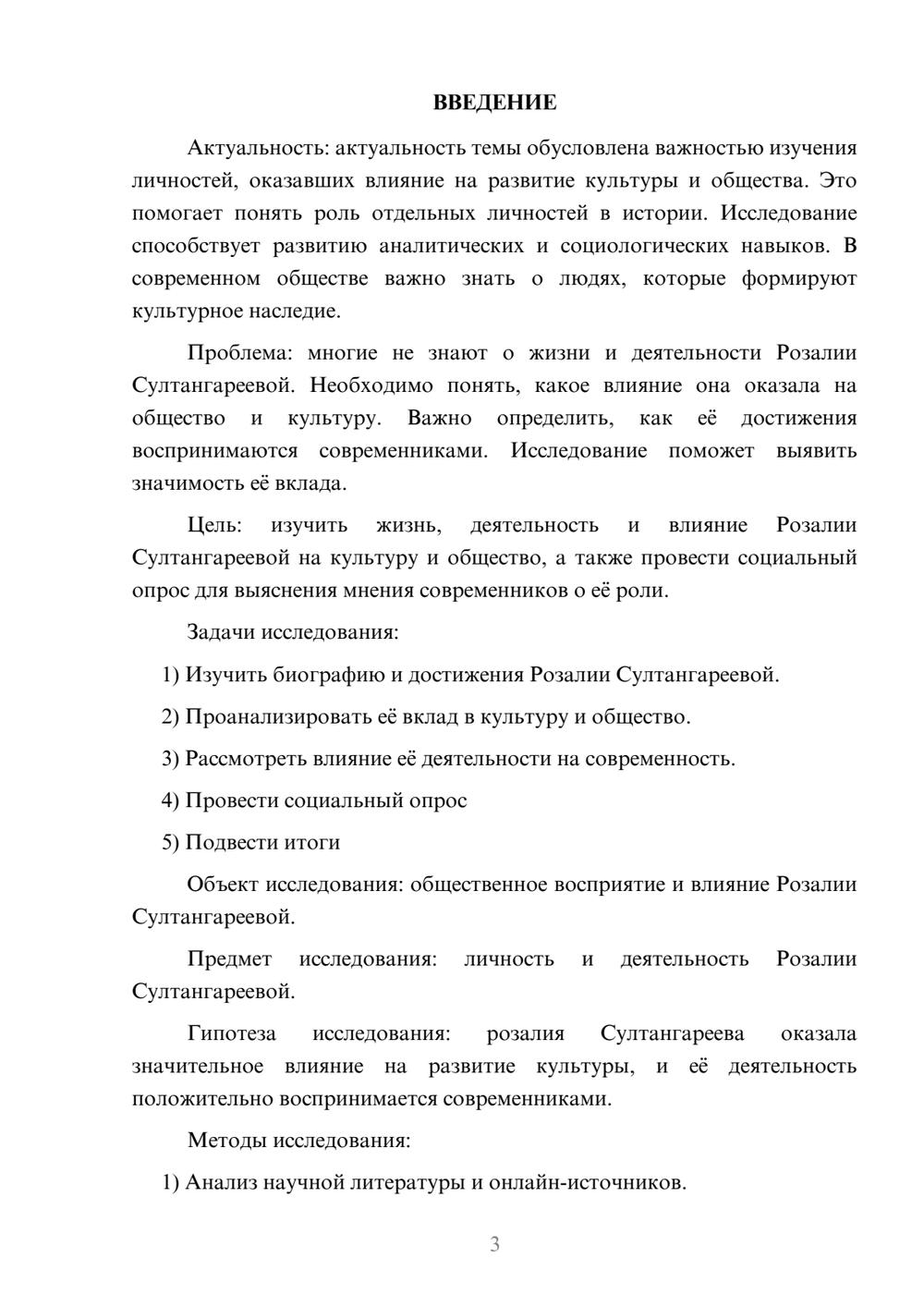 ВВЕДЕНИЕ

Актуальность: актуальность темы обусловлена важностью изучения личностей, оказавших влияние на развитие культуры и общества. Это помогает понять роль отдельных личностей в истории. Исследование способствует развитию аналитических и социологических навыков. В современном обществе важно знать о людях, которые формируют культурное наследие.

Проблема: многие не знают о жизни и деятельности Розалии Султангареевой. Необходимо понять, какое влияние она оказала на общество и культуру. Важно определить, как её достижения воспринимаются современниками. Исследование поможет выявить значимость её вклада.

Цель: изучить жизнь, деятельность и влияние Розалии Султангареевой на культуру и общество, а также провести социальный опрос для выяснения мнения современников о её роли.

Задачи исследования:

1) Изучить биографию и достижения Розалии Султангареевой.

2) Проанализировать её вклад в культуру и общество.

3) Рассмотреть влияние её деятельности на современность.

4) Провести социальный опрос

5) Подвести итоги

Объект исследования: общественное восприятие и влияние Розалии Султангареевой.

Предмет исследования: личность и деятельность Розалии Султангареевой.

Гипотеза исследования: розалия Султангареева оказала значительное влияние на развитие культуры, и её деятельность положительно воспринимается современниками.

Методы исследования:

1) Анализ научной литературы и онлайн-источников.

3